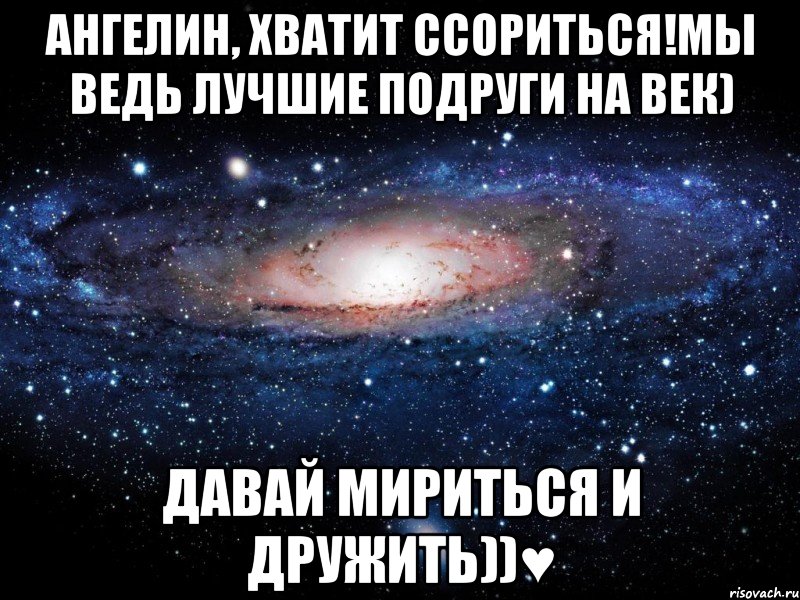 АНГЕЛИН, ХВАТИТ ССОРИТЬСЯ!МЫ ВЕДЬ ЛУЧШИЕ ПОДРУГИ НА ВЕК)

ДАВАЙ МИРИТЬСЯ И ДРУЖИТЬ))♥

risovach.ru